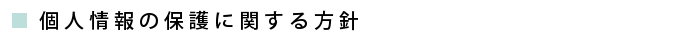 個人情報の保護に関する方針